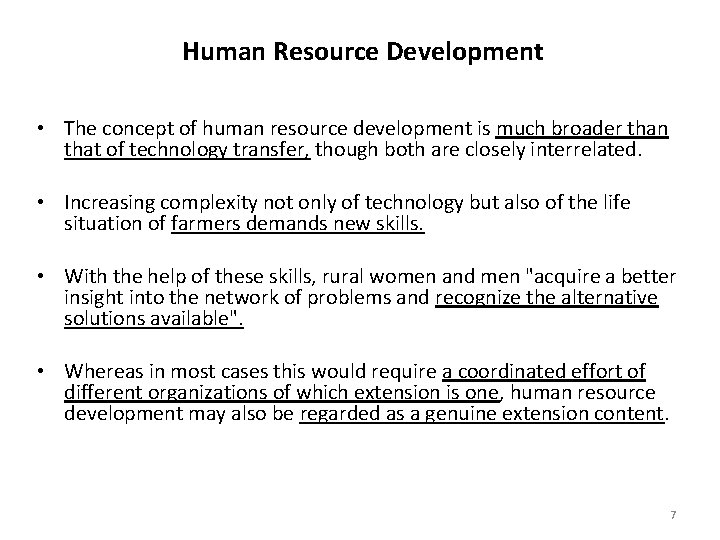 Human Resource Development

• The concept of human resource development is much broader than that of technology transfer, though both are closely interrelated.

• Increasing complexity not only of technology but also of the life situation of farmers demands new skills.

• With the help of these skills, rural women and men "acquire a better insight into the network of problems and recognize the alternative solutions available".

• Whereas in most cases this would require a coordinated effort of different organizations of which extension is one, human resource development may also be regarded as a genuine extension content.

7